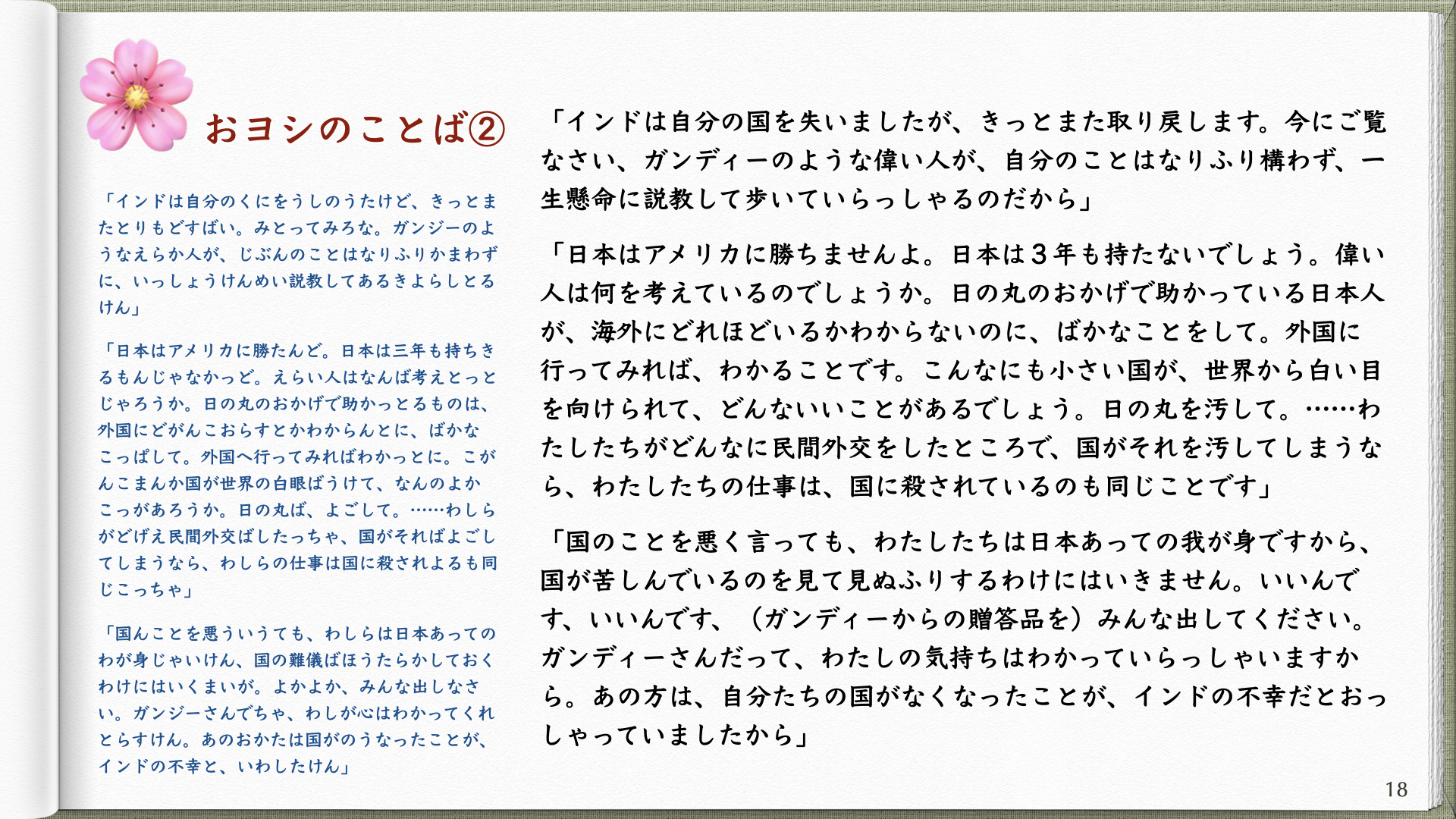 おヨシのことば②

「インドは自分のくにをうしのうたけど、きっとまたとりもどすばい。みとってみろな。ガンジーのようなえらか人が、じぶんのことはなりふりかまわずに、いっしょうけんめい説教してあるきよらしとるけん」

「日本はアメリカに勝たんど。日本は三年も持ちきるもんじゃなかっど。えらい人はなんば考えとっとじゃろうか。日の丸のおかげで助かっとるものは、外国にどがんこおらすとかわからんとに、ばかなこっぱして。外国へ行ってみればわかっとに。こがんこまんか国が世界の白眼ばうけて、なんのよかこっがあろうか。日の丸ば、よごして。……わしらがどげえ民間外交ばしたっちゃ、国がそればよごしてしまうなら、わしらの仕事は国に殺されよるも同じこっちゃ」

「国んことを悪ういうても、わしらは日本あってのわが身じゃいけん、国の難儀ばほうたらかしておくわけにはいくまいが。よかよか、みんな出しなさい。ガンジーさんでちゃ、わしが心はわかってくれとらすけん。あのおかたは国がのうなったことが、インドの不幸と、いわしたけん」

「インドは自分の国を失いましたが、きっとまた取り戻します。今にご覧なさい、ガンディーのような偉い人が、自分のことはなりふり構わず、一生懸命に説教して歩いていらっしゃるのだから」

「日本はアメリカに勝ちませんよ。日本は3年も持たないでしょう。偉い人は何を考えているのでしょうか。日の丸のおかげで助かっている日本人が、海外にどれほどいるかわからないのに、ばかなことをして。外国に行ってみれば、わかることです。こんなにも小さい国が、世界から白い目を向けられて、どんないいことがあるでしょう。日の丸を汚して。……わたしたちがどんなに民間外交をしたところで、国がそれを汚してしまうなら、わたしたちの仕事は、国に殺されているのも同じことです」

「国のことを悪く言っても、わたしたちは日本あっての我が身ですから、国が苦しんでいるのを見て見ぬふりするわけにはいきません。いいんです、いいんです、（ガンディーからの贈答品を）みんな出してください。ガンディーさんだって、わたしの気持ちはわかっていらっしゃいますから。あの方は、自分たちの国がなくなったことが、インドの不幸だとおっしゃっていましたから」

18